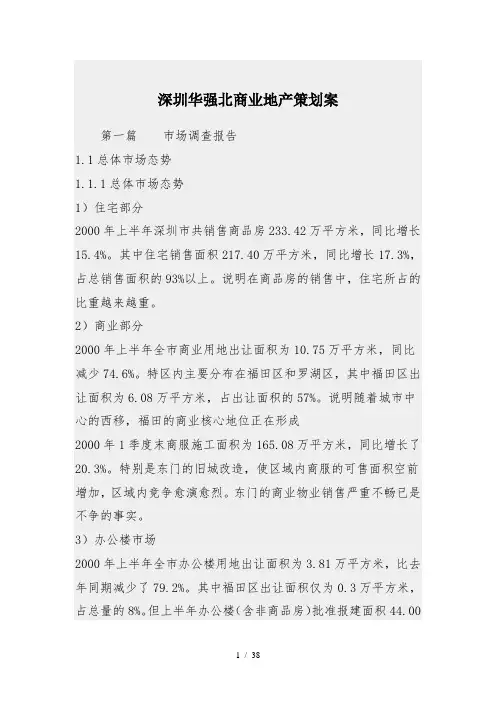 深圳华强北商业地产策划案

第一篇　　市场调查报告

1.1 总体市场态势

1.1.1 总体市场态势

1）住宅部分

2000 年上半年深圳市共销售商品房 233.42 万平方米，同比增长 15.4%。其中住宅销售面积 217.40 万平方米，同比增长 17.3%，占总销售面积的 93%以上。说明在商品房的销售中，住宅所占的比重越来越重。

2）商业部分

2000 年上半年全市商业用地出让面积为 10.75 万平方米，同比减少 74.6%。特区内主要分布在福田区和罗湖区，其中福田区出让面积为 6.08 万平方米，占出让面积的 57%。说明随着城市中心的西移，福田的商业核心地位正在形成

2000 年 1 季度末商服施工面积为 165.08 万平方米，同比增长了 20.3%。特别是东门的旧城改造，使区域内商服的可售面积空前增加，区域内竞争愈演愈烈。东门的商业物业销售严重不畅已是不争的事实。

3）办公楼市场

2000 年上半年全市办公楼用地出让面积为 3.81 万平方米，比去年同期减少了 79.2%。其中福田区出让面积仅为 0.3 万平方米，占总量的 8%。但上半年办公楼（含非商品房）批准报建面积 44.00

1 / 38